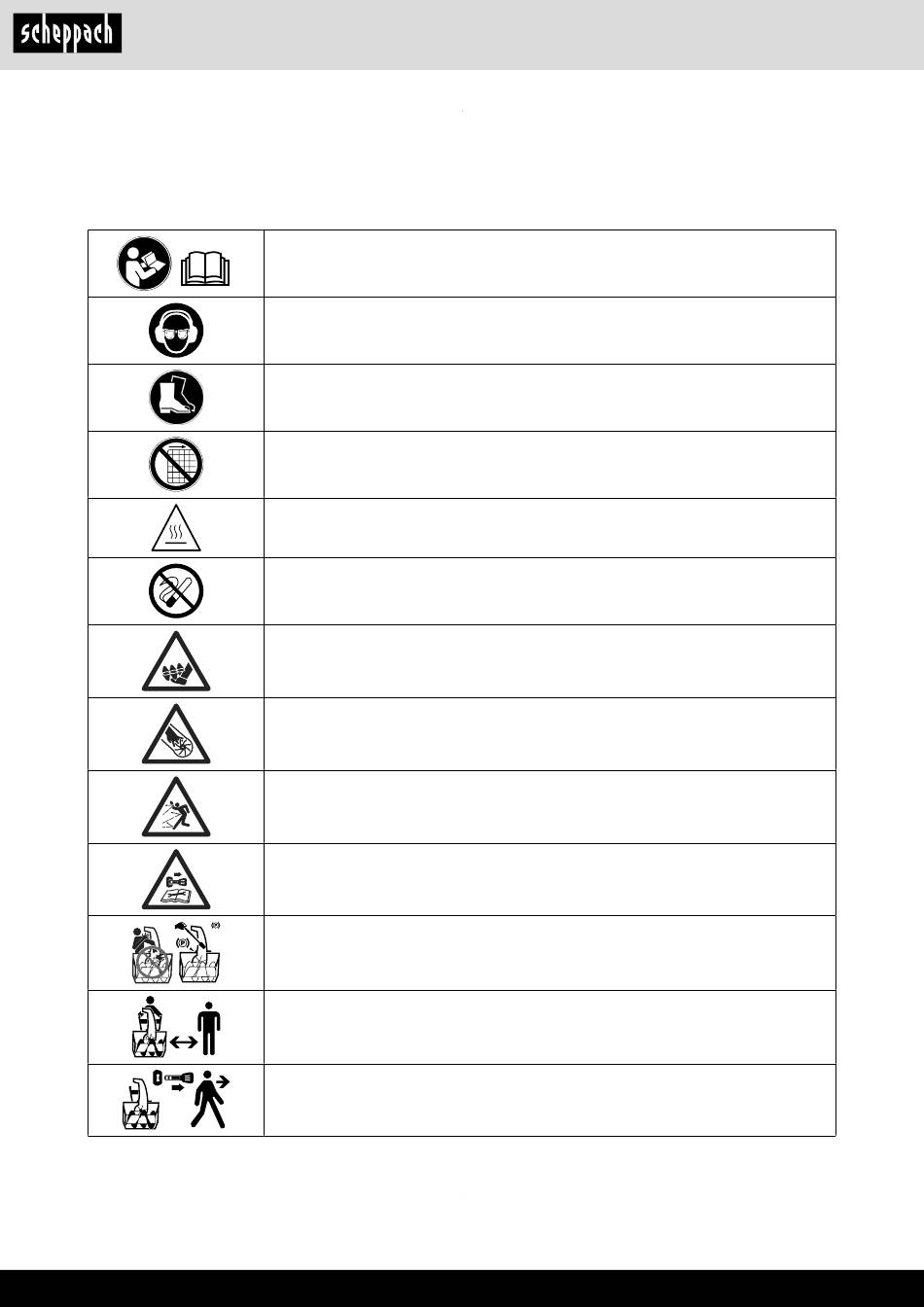 scheppach